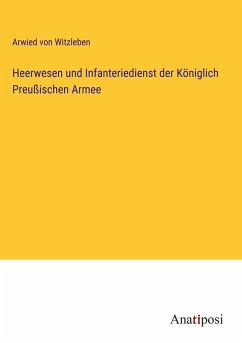 Arwied von Witzleben

Heerwesen und Infanteriedienst der Königlich Preußischen Armee

Anatiposi